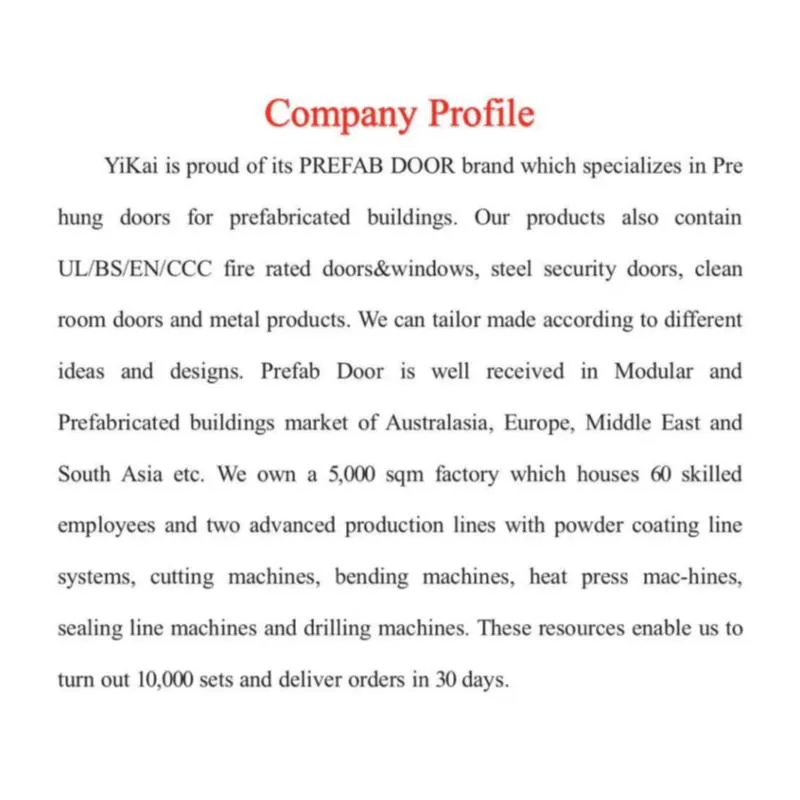 Company Profile

YiKai is proud of its PREFAB DOOR brand which specializes in Pre hung doors for prefabricated buildings. Our products also contain UL/BS/EN/CCC fire rated doors&windows, steel security doors, clean room doors and metal products. We can tailor made according to different ideas and designs. Prefab Door is well received in Modular and Prefabricated buildings market of Australasia, Europe, Middle East and South Asia etc. We own a 5,000 sqm factory which houses 60 skilled employees and two advanced production lines with powder coating line systems, cutting machines, bending machines, heat press mac-hines, sealing line machines and drilling machines. These resources enable us to turn out 10,000 sets and deliver orders in 30 days.